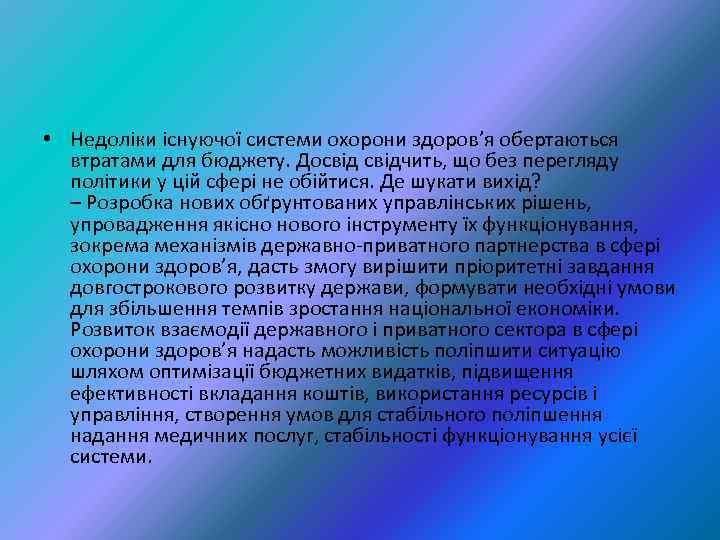 • Недоліки існуючої системи охорони здоров'я обертаються втратами для бюджету. Досвід свідчить, що без перегляду політики у цій сфері не обійтися. Де шукати вихід?
– Розробка нових обґрунтованих управлінських рішень, упровадження якісно нового інструменту їх функціонування, зокрема механізмів державно-приватного партнерства в сфері охорони здоров'я, дасть змогу вирішити пріоритетні завдання довгострокового розвитку держави, формувати необхідні умови для збільшення темпів зростання національної економіки. Розвиток взаємодії державного і приватного сектора в сфері охорони здоров'я надасть можливість поліпшити ситуацію шляхом оптимізації бюджетних видатків, підвищення ефективності вкладання коштів, використання ресурсів і управління, створення умов для стабільного поліпшення надання медичних послуг, стабільності функціонування усієї системи.